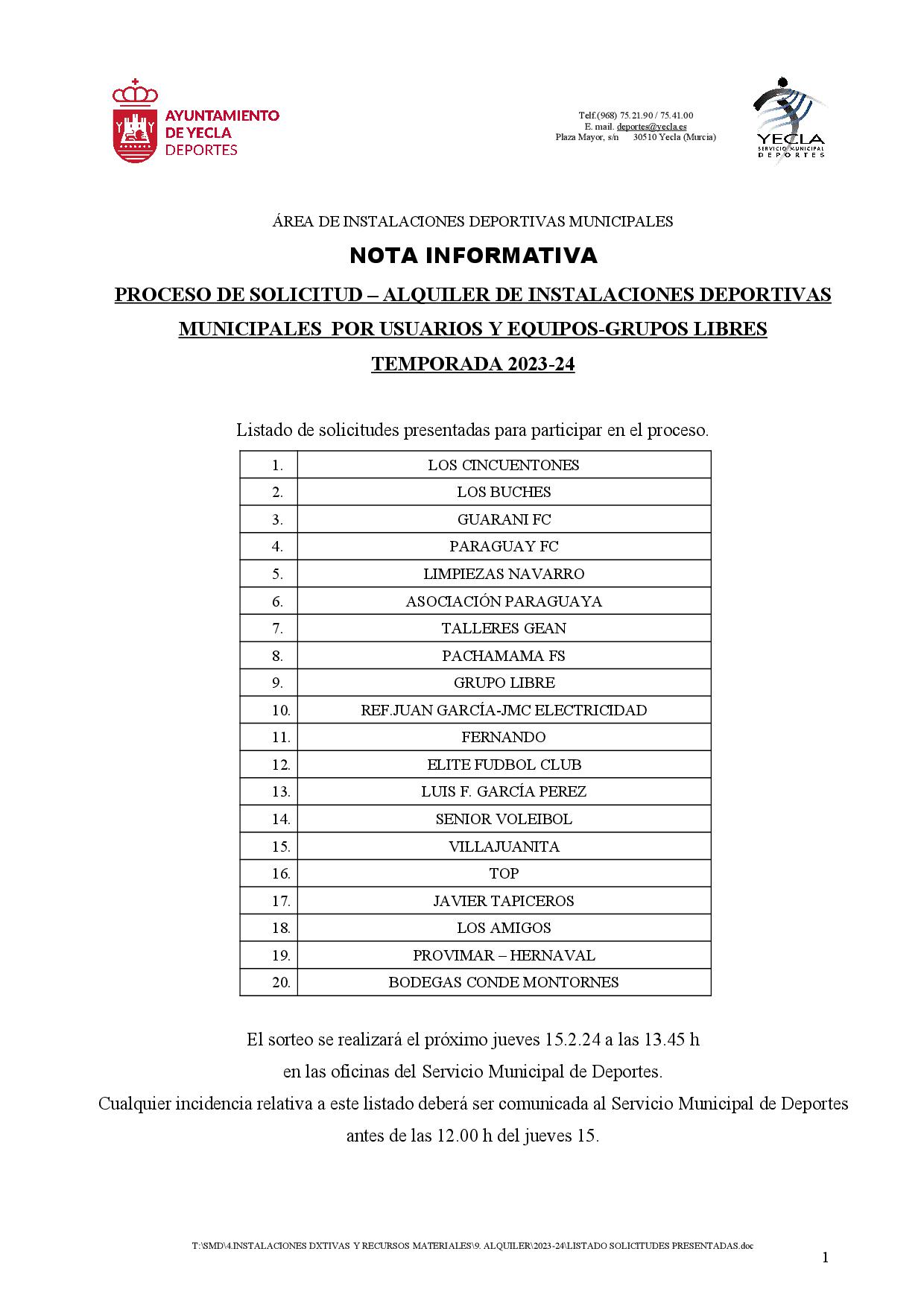 AYUNTAMIENTO DE YECLA DEPORTES

Telf.(968) 75.21.90 / 75.41.00
E. mail. deportes@yecla.es
Plaza Mayor, s/n 30510 Yecla (Murcia)

YECLA SERVICIO MUNICIPAL DEPORTES

ÁREA DE INSTALACIONES DEPORTIVAS MUNICIPALES

NOTA INFORMATIVA

PROCESO DE SOLICITUD – ALQUILER DE INSTALACIONES DEPORTIVAS MUNICIPALES POR USUARIOS Y EQUIPOS-GRUPOS LIBRES

TEMPORADA 2023-24

Listado de solicitudes presentadas para participar en el proceso.

| 1. | LOS CINCUENTONES |
|---|---|
| 2. | LOS BUCHES |
| 3. | GUARANI FC |
| 4. | PARAGUAY FC |
| 5. | LIMPIEZAS NAVARRO |
| 6. | ASOCIACIÓN PARAGUAYA |
| 7. | TALLERES GEAN |
| 8. | PACHAMAMA FS |
| 9. | GRUPO LIBRE |
| 10. | REF.JUAN GARCÍA-JMC ELECTRICIDAD |
| 11. | FERNANDO |
| 12. | ELITE FUDBOL CLUB |
| 13. | LUIS F. GARCÍA PEREZ |
| 14. | SENIOR VOLEIBOL |
| 15. | VILLAJUANITA |
| 16. | TOP |
| 17. | JAVIER TAPICEROS |
| 18. | LOS AMIGOS |
| 19. | PROVIMAR – HERNAVAL |
| 20. | BODEGAS CONDE MONTORNES |

El sorteo se realizará el próximo jueves 15.2.24 a las 13.45 h
en las oficinas del Servicio Municipal de Deportes.
Cualquier incidencia relativa a este listado deberá ser comunicada al Servicio Municipal de Deportes antes de las 12.00 h del jueves 15.

T:\SMD\4.INSTALACIONES DXTIVAS Y RECURSOS MATERIALES\9. ALQUILER\2023-24\LISTADO SOLICITUDES PRESENTADAS.doc

1